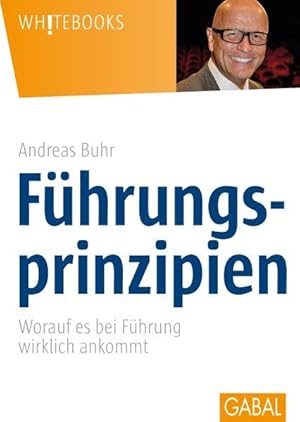 WH!TEBOOKS

Andreas Buhr

Führungsprinzipien

Worauf es bei Führung wirklich ankommt

GABAL